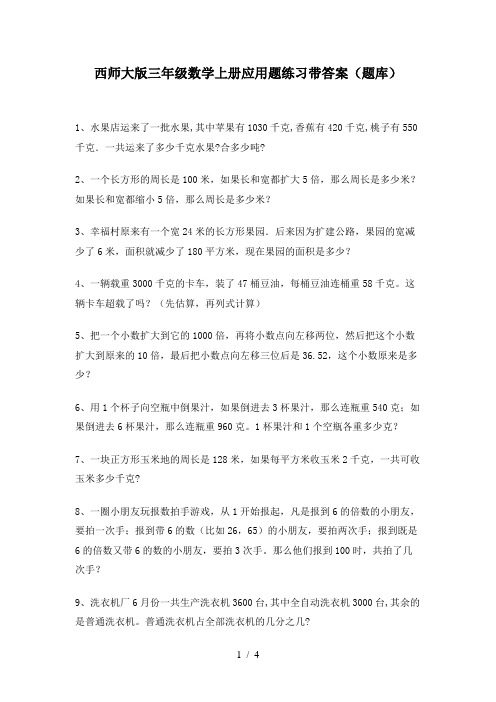 西师大版三年级数学上册应用题练习带答案（题库）

1、水果店运来了一批水果，其中苹果有1030千克，香蕉有420千克，桃子有550千克．一共运来了多少千克水果?合多少吨?

2、一个长方形的周长是100米，如果长和宽都扩大5倍，那么周长是多少米？如果长和宽都缩小5倍，那么周长是多少米？

3、幸福村原来有一个宽24米的长方形果园．后来因为扩建公路，果园的宽减少了6米，面积就减少了180平方米，现在果园的面积是多少？

4、一辆载重3000千克的卡车，装了47桶豆油，每桶豆油连桶重58千克。这辆卡车超载了吗？（先估算，再列式计算）

5、把一个小数扩大到它的1000倍，再将小数点向左移两位，然后把这个小数扩大到原来的10倍，最后把小数点向左移三位后是36.52，这个小数原来是多少？

6、用1个杯子向空瓶中倒果汁，如果倒进去3杯果汁，那么连瓶重540克；如果倒进去6杯果汁，那么连瓶重960克。1杯果汁和1个空瓶各重多少克？

7、一块正方形玉米地的周长是128米，如果每平方米收玉米2千克，一共可收玉米多少千克?

8、一圈小朋友玩报数拍手游戏，从1开始报起，凡是报到6的倍数的小朋友，要拍一次手；报到带6的数（比如26，65）的小朋友，要拍两次手；报到既是6的倍数又带6的数的小朋友，要拍3次手。那么他们报到100时，共拍了几次手？

9、洗衣机厂6月份一共生产洗衣机3600台,其中全自动洗衣机3000台,其余的是普通洗衣机。普通洗衣机占全部洗衣机的几分之几?

1 / 4